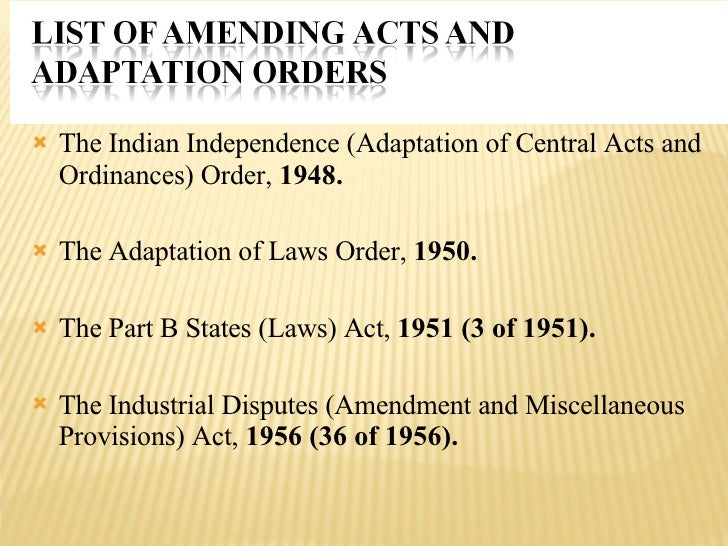 LIST OF AMENDING ACTS AND ADAPTATION ORDERS

The Indian Independence (Adaptation of Central Acts and Ordinances) Order, 1948.

The Adaptation of Laws Order, 1950.

The Part B States (Laws) Act, 1951 (3 of 1951).

The Industrial Disputes (Amendment and Miscellaneous Provisions) Act, 1956 (36 of 1956).